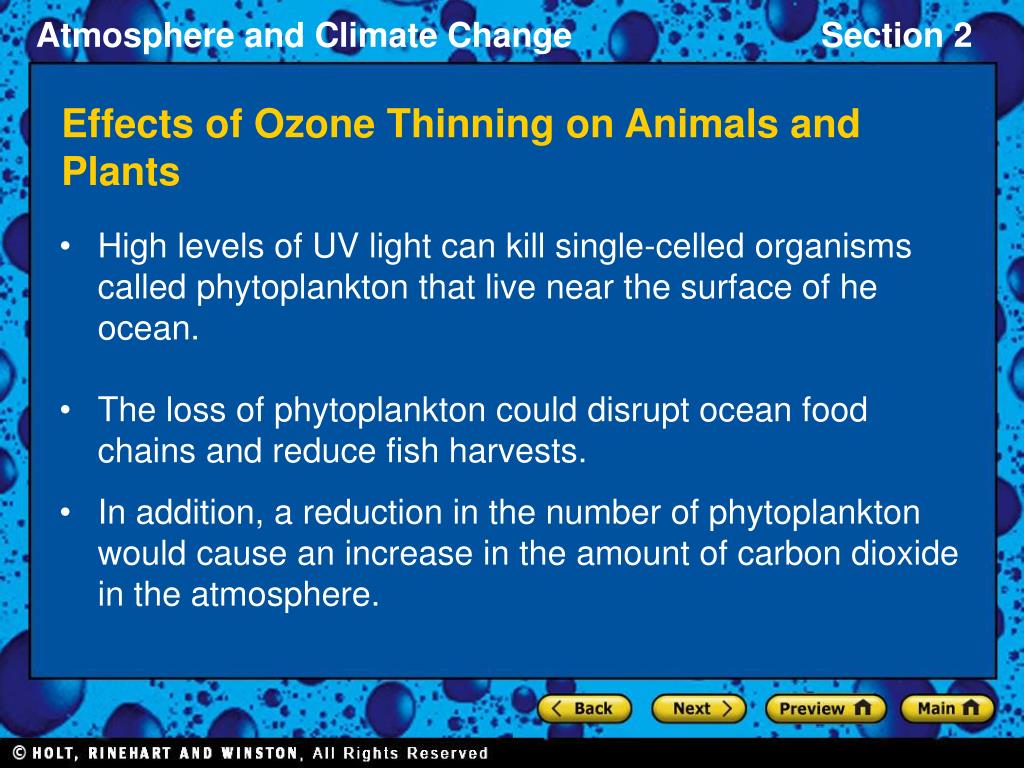 Atmosphere and Climate Change

Section 2

Effects of Ozone Thinning on Animals and Plants

• High levels of UV light can kill single-celled organisms called phytoplankton that live near the surface of he ocean.

• The loss of phytoplankton could disrupt ocean food chains and reduce fish harvests.

• In addition, a reduction in the number of phytoplankton would cause an increase in the amount of carbon dioxide in the atmosphere.

Back Next Preview Main

© HOLT, RINEHART AND WINSTON, All Rights Reserved